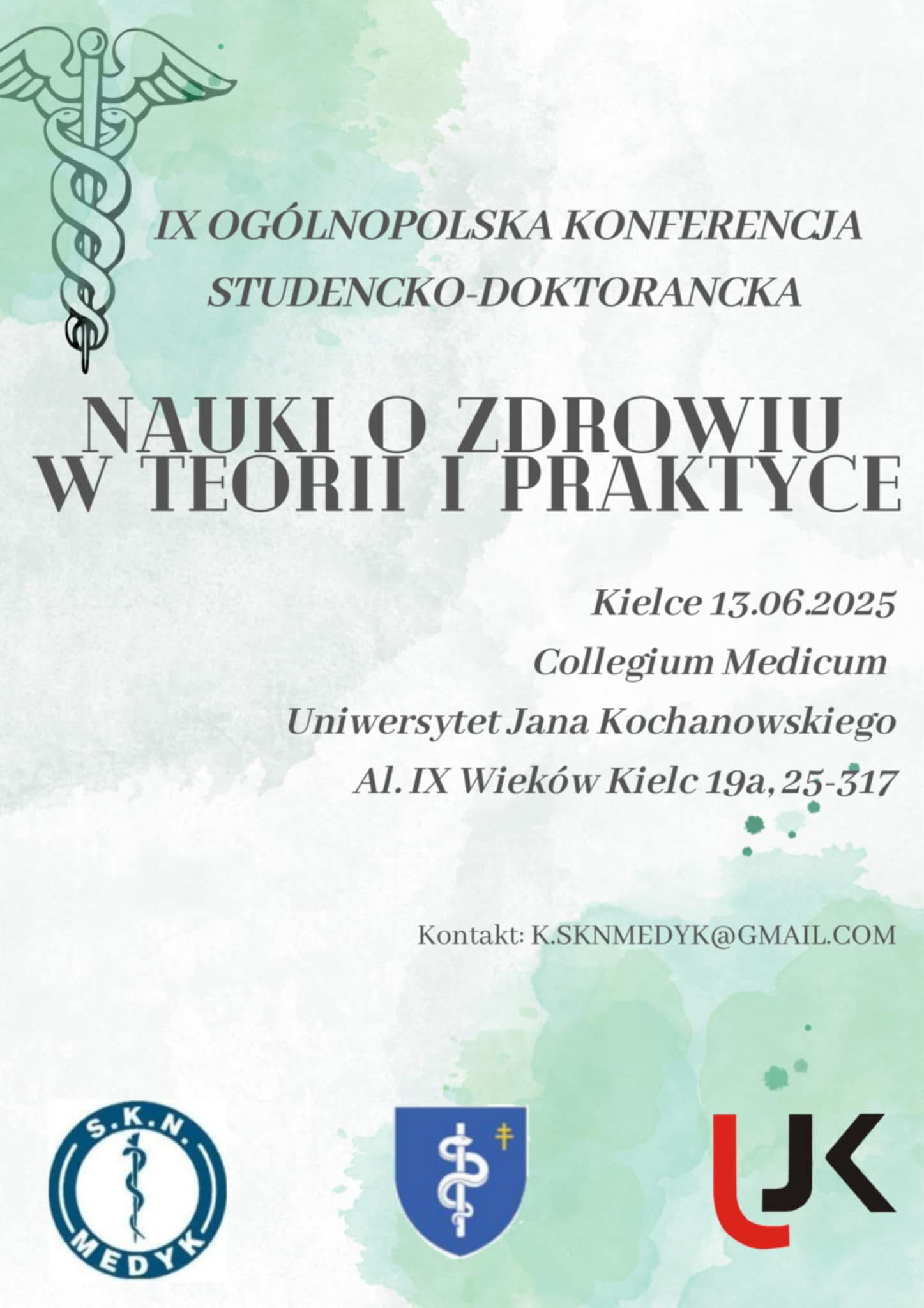 IX OGÓLNOPOLSKA KONFERENCJA STUDENCKO-DOKTORANCKA

NAUKI O ZDROWIU W TEORII I PRAKTYCE

Kielce 13.06.2025
Collegium Medicum
Uniwersytet Jana Kochanowskiego
Al. IX Wieków Kielc 19a, 25-317

Kontakt: K.SKNMEDYK@GMAIL.COM

S.K.N.
MEDYK

UJK